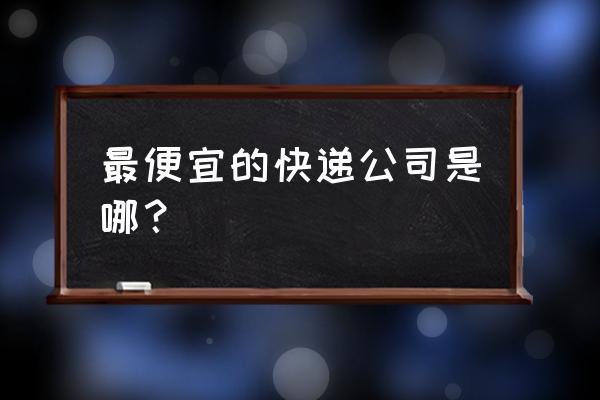 最便宜的快递公司是哪？